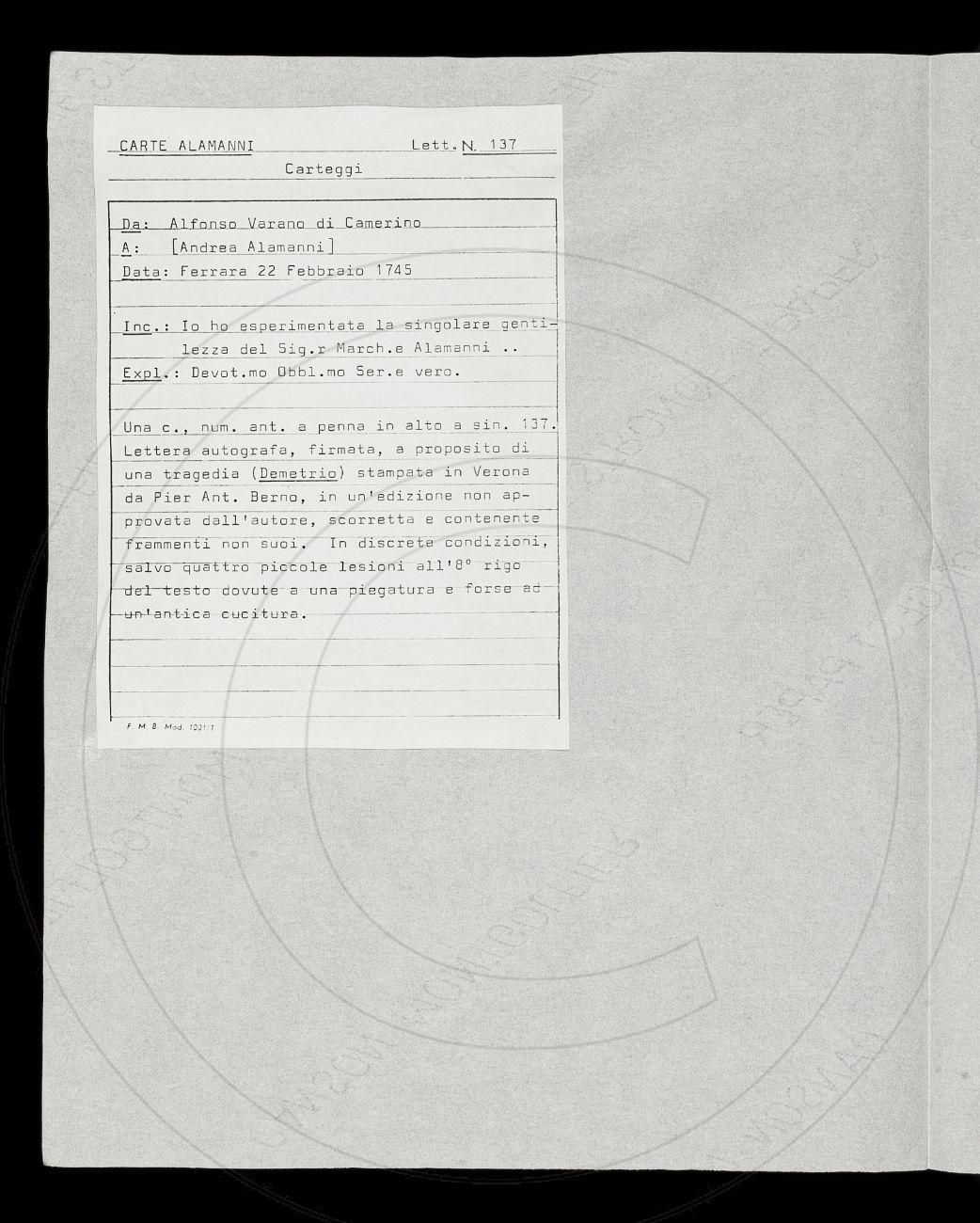 CARTE ALAMANNI Lett. N. 137

Carteggi

Da: Alfonso Varano di Camerino
A: [Andrea Alamanni]
Data: Ferrara 22 Febbraio 1745

Inc.: Io ho esperimentata la singolare gentilezza del Sig.r March.e Alamanni ..
Expl.: Devot.mo Obbl.mo Ser.e vero.

Una c., num. ant. a penna in alto a sin. 137. Lettera autografa, firmata, a proposito di una tragedia (Demetrio) stampata in Verona da Pier Ant. Berno, in un'edizione non approvata dall'autore, scorretta e contenente frammenti non suoi. In discrete condizioni, salvo quattro piccole lesioni all'8° rigo del testo dovute a una piegatura e forse ad un'antica cucitura.

F. M. B. Mod. 1001/1